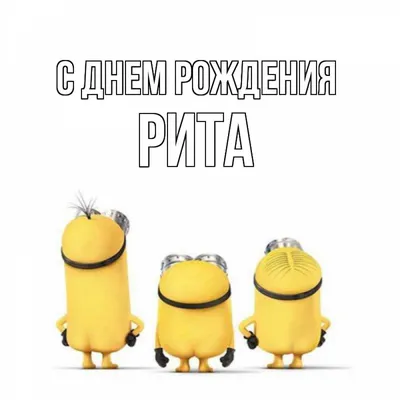 С ДНЕМ РОЖДЕНИЯ
РИТА